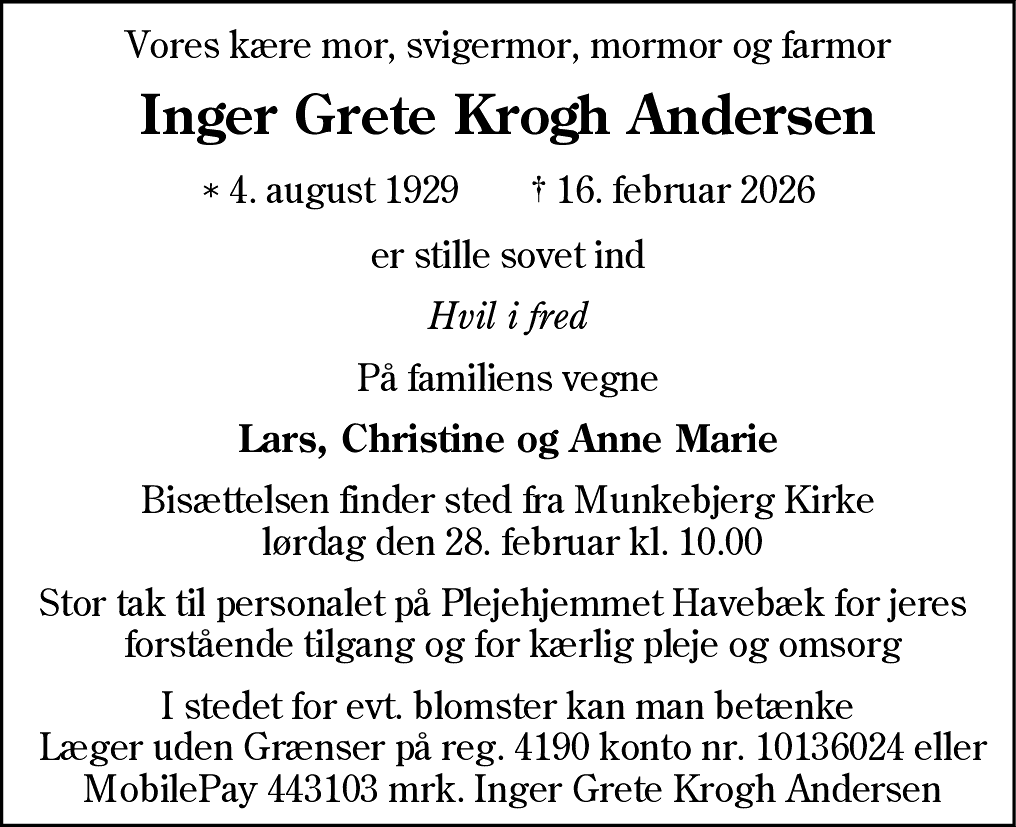 Vores kære mor, svigermor, mormor og farmor

Inger Grete Krogh Andersen

* 4. august 1929 † 16. februar 2026

er stille sovet ind

Hvil i fred

På familiens vegne

Lars, Christine og Anne Marie

Bisættelsen finder sted fra Munkebjerg Kirke lørdag den 28. februar kl. 10.00

Stor tak til personalet på Plejehjemmet Havebæk for jeres forstående tilgang og for kærlig pleje og omsorg

I stedet for evt. blomster kan man betænke Læger uden Grænser på reg. 4190 konto nr. 10136024 eller MobilePay 443103 mrk. Inger Grete Krogh Andersen